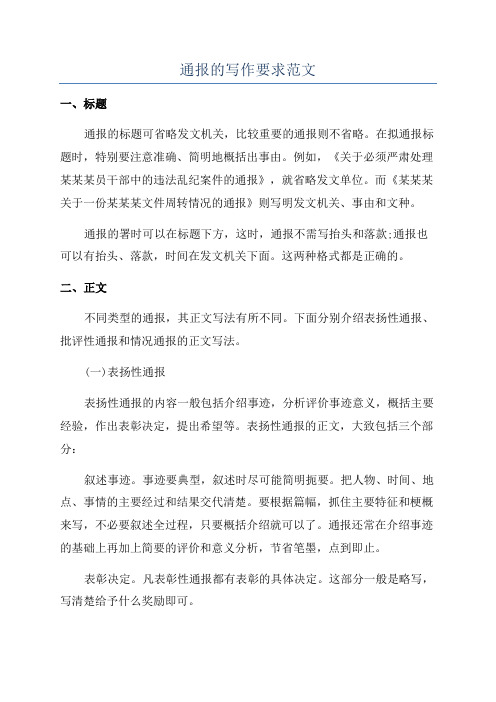 通报的写作要求范文

一、标题

通报的标题可省略发文机关，比较重要的通报则不省略。在拟通报标题时，特别要注意准确、简明地概括出事由。例如，《关于必须严肃处理某某某员干部中的违法乱纪案件的通报》，就省略发文单位。而《某某某关于一份某某某文件周转情况的通报》则写明发文机关、事由和文种。

通报的署时可以在标题下方，这时，通报不需写抬头和落款;通报也可以有抬头、落款，时间在发文机关下面。这两种格式都是正确的。

二、正文

不同类型的通报，其正文写法有所不同。下面分别介绍表扬性通报、批评性通报和情况通报的正文写法。

(一)表扬性通报

表扬性通报的内容一般包括介绍事迹，分析评价事迹意义，概括主要经验，作出表彰决定，提出希望等。表扬性通报的正文，大致包括三个部分:

叙述事迹。事迹要典型，叙述时尽可能简明扼要。把人物、时间、地点、事情的主要经过和结果交代清楚。要根据篇幅，抓住主要特征和梗概来写，不必要叙述全过程，只要概括介绍就可以了。通报还常在介绍事迹的基础上再加上简要的评价和意义分析，节省笔墨，点到即止。

表彰决定。凡表彰性通报都有表彰的具体决定。这部分一般是略写，写清楚给予什么奖励即可。